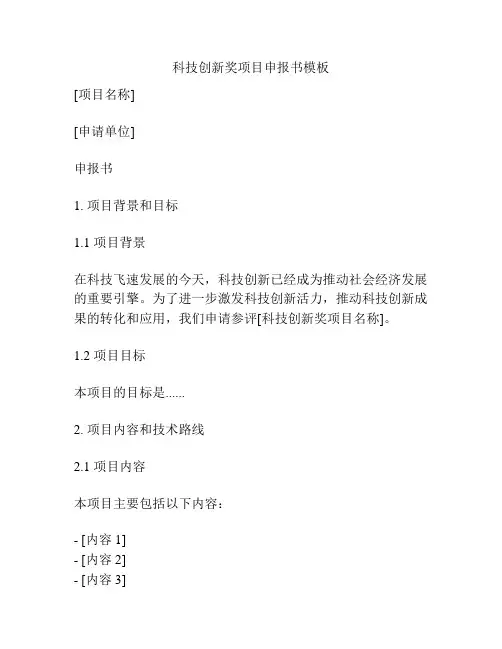 科技创新奖项目申报书模板

[项目名称]

[申请单位]

申报书

1. 项目背景和目标

1.1 项目背景

在科技飞速发展的今天，科技创新已经成为推动社会经济发展的重要引擎。为了进一步激发科技创新活力，推动科技创新成果的转化和应用，我们申请参评[科技创新奖项目名称]。

1.2 项目目标

本项目的目标是......

2. 项目内容和技术路线

2.1 项目内容

本项目主要包括以下内容：

- [内容 1]
- [内容 2]
- [内容 3]